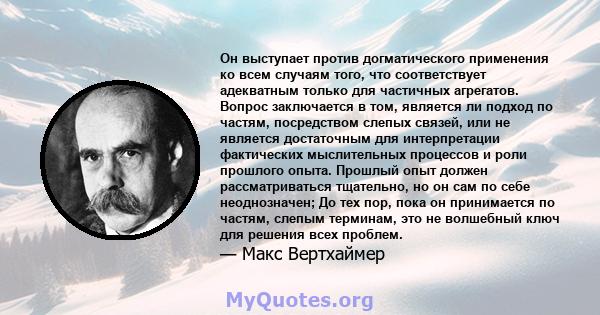 Он выступает против догматического применения ко всем случаям того, что соответствует адекватным только для частичных агрегатов. Вопрос заключается в том, является ли подход по частям, посредством слепых связей, или не является достаточным для интерпретации фактических мыслительных процессов и роли прошлого опыта. Прошлый опыт должен рассматриваться тщательно, но он сам по себе неоднозначен; До тех пор, пока он принимается по частям, слепым терминам, это не волшебный ключ для решения всех проблем.

— Макс Вертхаймер

MyQuotes.org